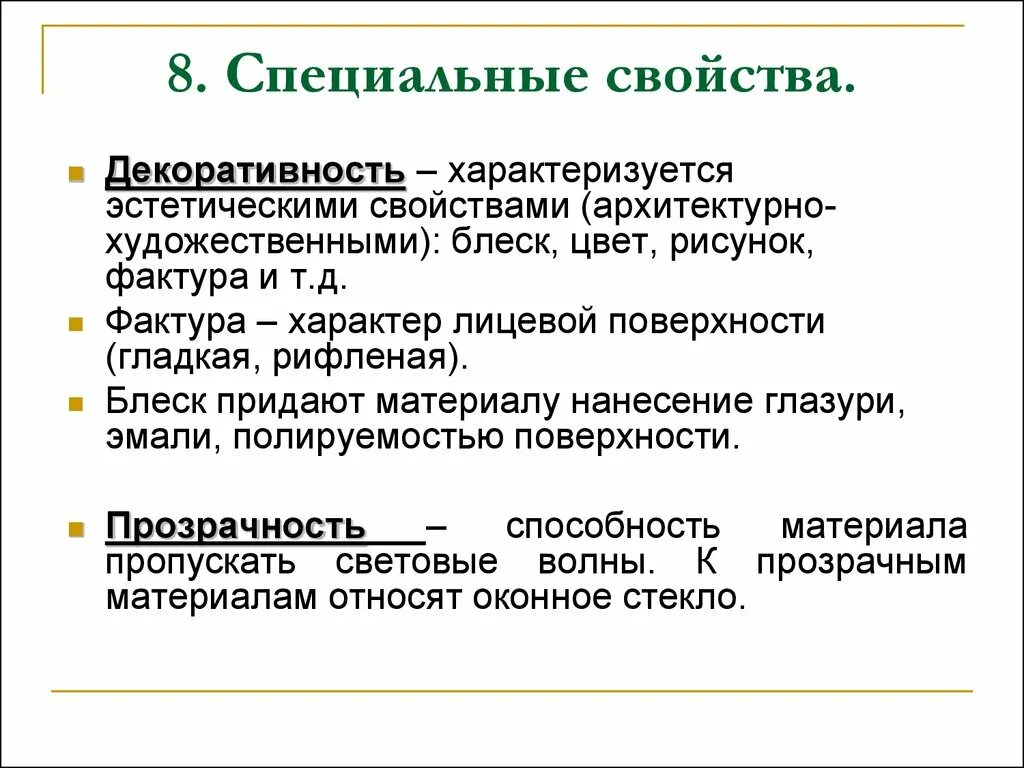 8. Специальные свойства.

Декоративность – характеризуется эстетическими свойствами (архитектурно-художественными): блеск, цвет, рисунок, фактура и т.д.

Фактура – характер лицевой поверхности (гладкая, рифленая).

Блеск придают материалу нанесение глазури, эмали, полируемостью поверхности.

Прозрачность – способность материала пропускать световые волны. К прозрачным материалам относят оконное стекло.